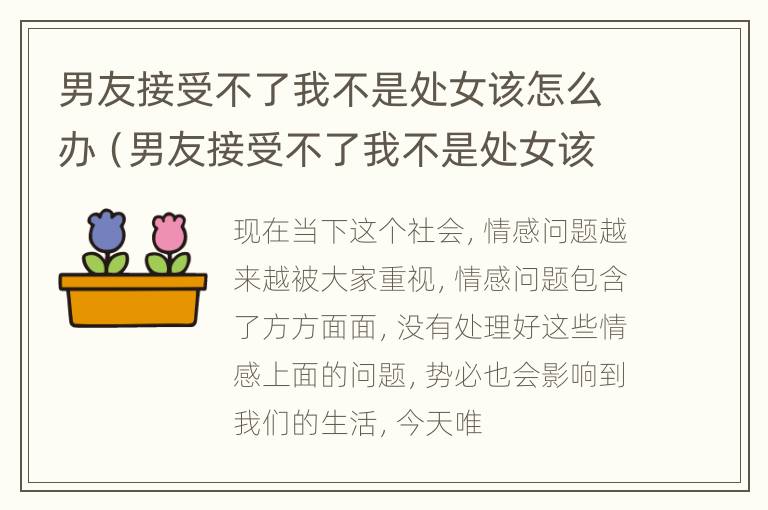 男友接受不了我不是处女该怎么办（男友接受不了我不是处女该

现在当下这个社会，情感问题越来越被大家重视，情感问题包含了方方面面，没有处理好这些情感上面的问题，势必也会影响到我们的生活，今天唯